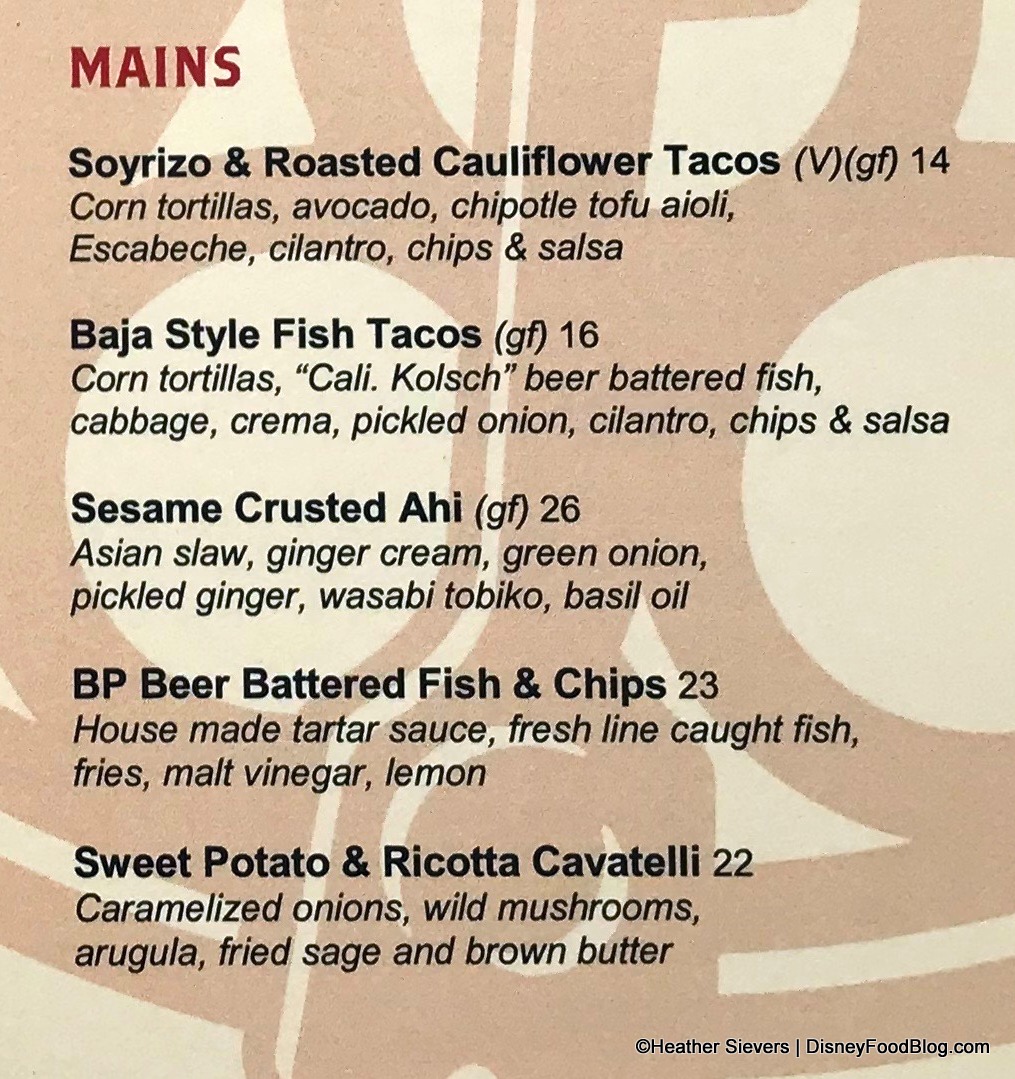 MAINS

Soyrizo & Roasted Cauliflower Tacos (V)(gf) 14
Corn tortillas, avocado, chipotle tofu aioli, Escabeche, cilantro, chips & salsa

Baja Style Fish Tacos (gf) 16
Corn tortillas, "Cali. Kolsch" beer battered fish, cabbage, crema, pickled onion, cilantro, chips & salsa

Sesame Crusted Ahi (gf) 26
Asian slaw, ginger cream, green onion, pickled ginger, wasabi tobiko, basil oil

BP Beer Battered Fish & Chips 23
House made tartar sauce, fresh line caught fish, fries, malt vinegar, lemon

Sweet Potato & Ricotta Cavatelli 22
Caramelized onions, wild mushrooms, arugula, fried sage and brown butter

©Heather Sievers | DisneyFoodBlog.com